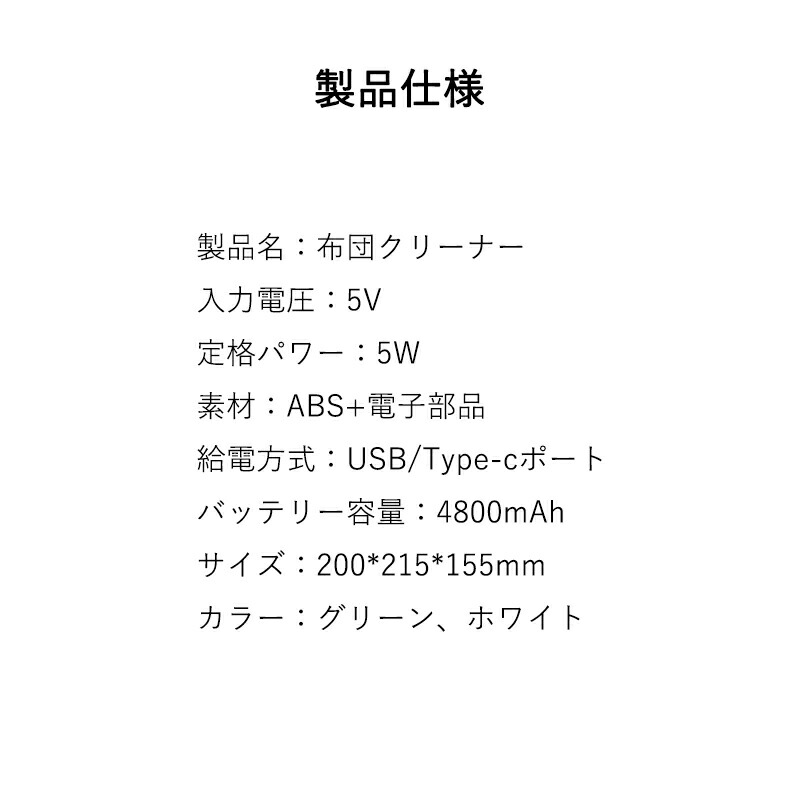 製品仕様

製品名：布団クリーナー

入力電圧：5V

定格パワー：5W

素材：ABS+電子部品

給電方式：USB/Type-cポート

バッテリー容量：4800mAh

サイズ：200*215*155mm

カラー：グリーン、ホワイト